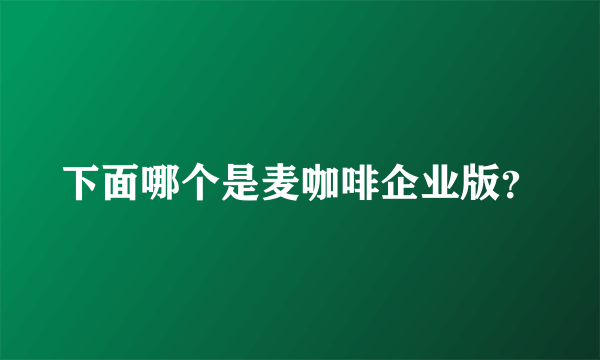 下面哪个是麦咖啡企业版?